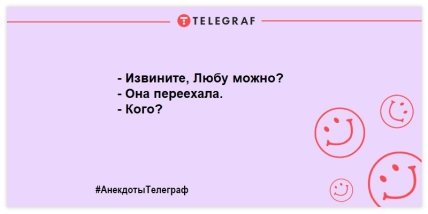 TELEGRAF

- Извините, Любу можно?
- Она переехала.
- Кого?

#АнекдотыТелеграф